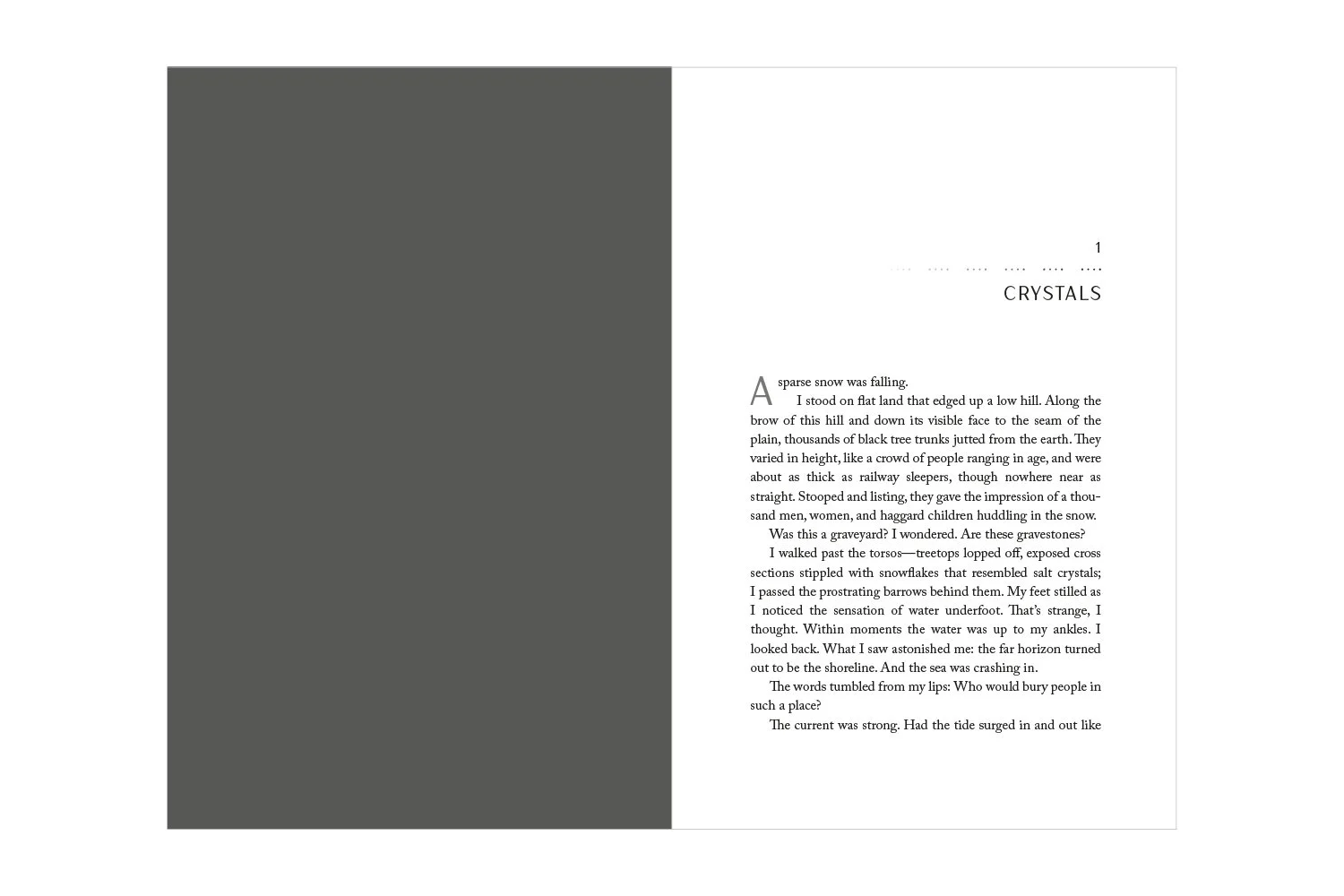 1

CRYSTALS

A sparse snow was falling.

I stood on flat land that edged up a low hill. Along the brow of this hill and down its visible face to the seam of the plain, thousands of black tree trunks jutted from the earth. They varied in height, like a crowd of people ranging in age, and were about as thick as railway sleepers, though nowhere near as straight. Stooped and listing, they gave the impression of a thousand men, women, and haggard children huddling in the snow.

Was this a graveyard? I wondered. Are these gravestones?

I walked past the torsos—treetops lopped off, exposed cross sections stippled with snowflakes that resembled salt crystals; I passed the prostrating barrows behind them. My feet stilled as I noticed the sensation of water underfoot. That's strange, I thought. Within moments the water was up to my ankles. I looked back. What I saw astonished me: the far horizon turned out to be the shoreline. And the sea was crashing in.

The words tumbled from my lips: Who would bury people in such a place?

The current was strong. Had the tide surged in and out like